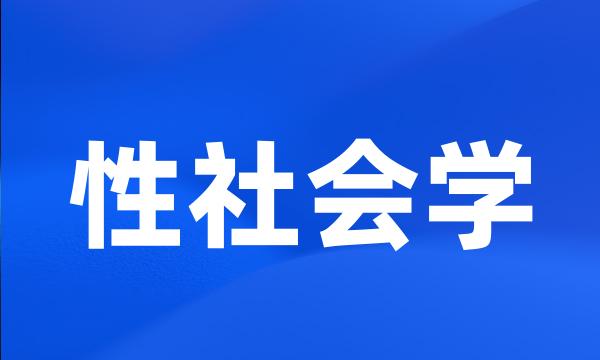 性社会学